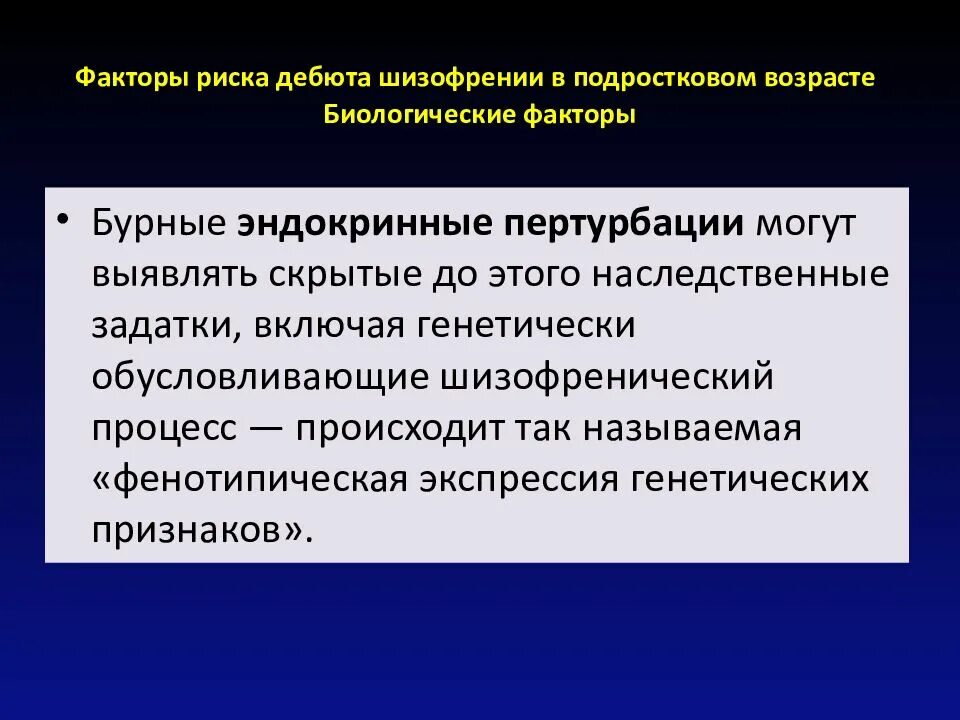 Факторы риска дебюта шизофрении в подростковом возрасте
Биологические факторы

• Бурные эндокринные пертурбации могут выявлять скрытые до этого наследственные задатки, включая генетически обусловливающие шизофренический процесс — происходит так называемая «фенотипическая экспрессия генетических признаков».